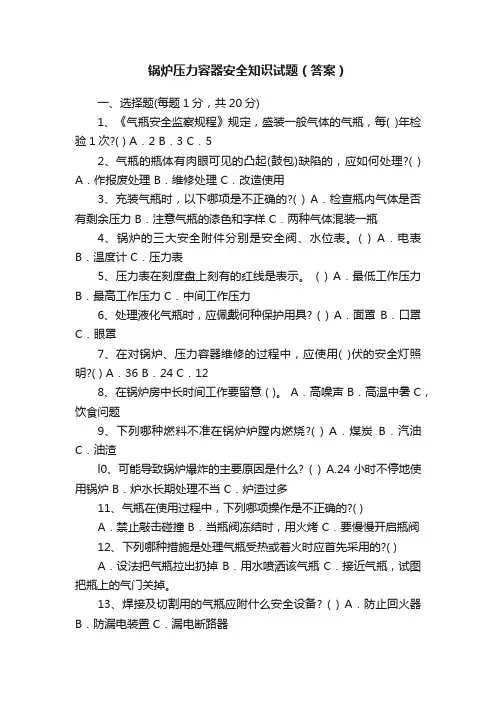 锅炉压力容器安全知识试题（答案）

一、选择题(每题 1 分，共 20 分)

1、《气瓶安全监察规程》规定，盛装一般气体的气瓶，每( )年检验 1 次?( ) A．2 B．3 C．5

2、气瓶的瓶体有肉眼可见的凸起(鼓包)缺陷的，应如何处理?( ) A．作报废处理 B．维修处理 C．改造使用

3、充装气瓶时，以下哪项是不正确的?( ) A．检查瓶内气体是否有剩余压力 B．注意气瓶的漆色和字样 C．两种气体混装一瓶

4、锅炉的三大安全附件分别是安全阀、水位表。( ) A．电表 B．温度计 C．压力表

5、压力表在刻度盘上刻有的红线是表示。 ( ) A．最低工作压力 B．最高工作压力 C．中间工作压力

6、处理液化气瓶时，应佩戴何种保护用具? ( ) A．面罩 B．口罩 C．眼罩

7、在对锅炉、压力容器维修的过程中，应使用( )伏的安全灯照明?( ) A．36 B．24 C．12

8、在锅炉房中长时间工作要留意 ( )。 A．高噪声 B．高温中暑 C，饮食问题

9、下列哪种燃料不准在锅炉炉膛内燃烧?( ) A．煤炭 B．汽油 C．油渣

l0、可能导致锅炉爆炸的主要原因是什么? ( ) A.24 小时不停地使用锅炉 B．炉水长期处理不当 C．炉渣过多

11、气瓶在使用过程中，下列哪项操作是不正确的?( )

A．禁止敲击碰撞 B．当瓶阀冻结时，用火烤 C．要慢慢开启瓶阀

12、下列哪种措施是处理气瓶受热或着火时应首先采用的?( )

A．设法把气瓶拉出扔掉 B．用水喷洒该气瓶 C．接近气瓶，试图把瓶上的气门关掉。

13、焊接及切割用的气瓶应附什么安全设备? ( ) A．防止回火器 B．防漏电装置 C．漏电断路器